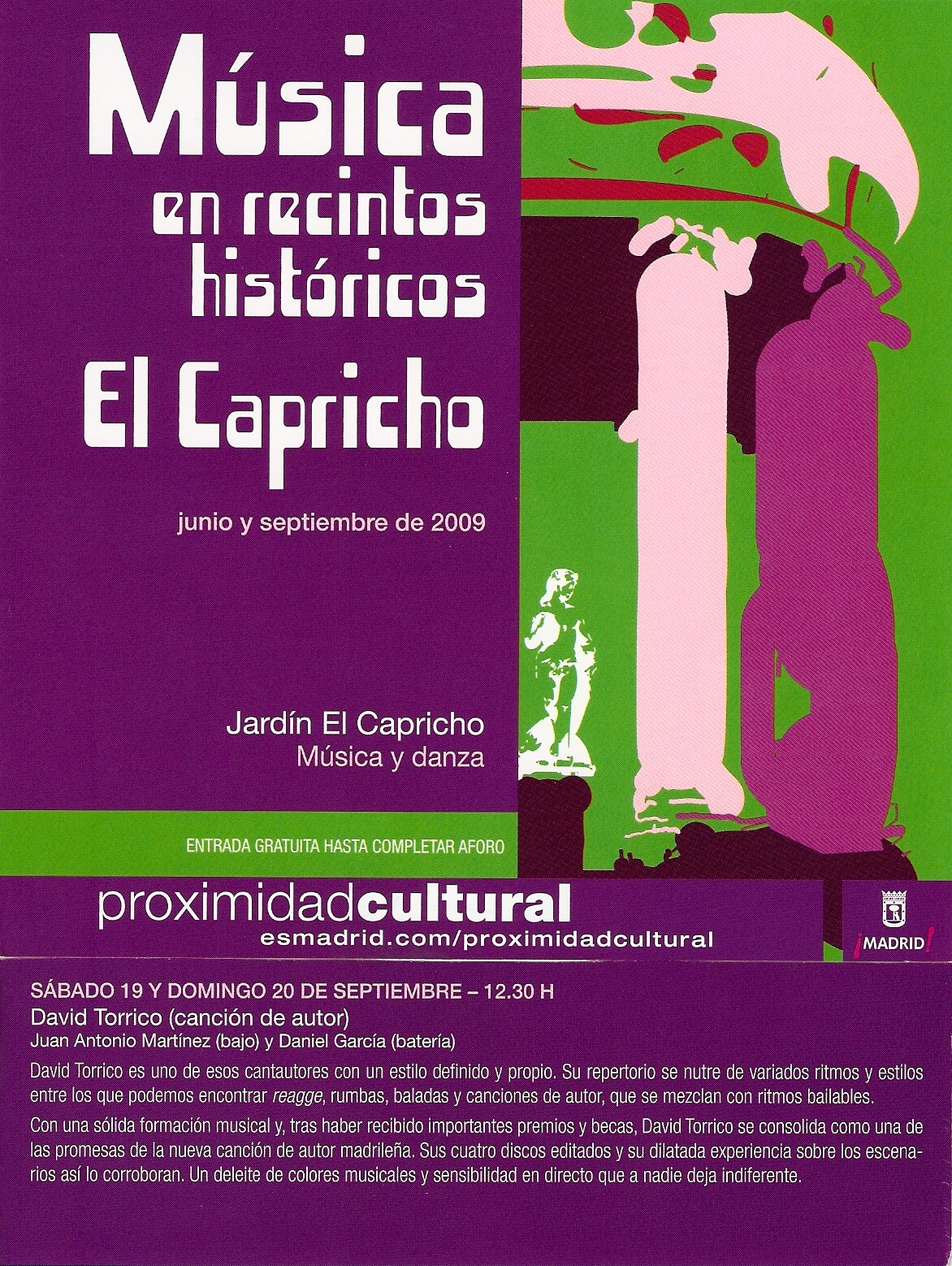 Música
en recintos
históricos
El Capricho

junio y septiembre de 2009

Jardín El Capricho
Música y danza

ENTRADA GRATUITA HASTA COMPLETAR AFORO

proximidadcultural
esmadrid.com/proximidadcultural

¡MADRID!

SÁBADO 19 Y DOMINGO 20 DE SEPTIEMBRE – 12.30 H
David Torrico (canción de autor)
Juan Antonio Martínez (bajo) y Daniel García (batería)

David Torrico es uno de esos cantautores con un estilo definido y propio. Su repertorio se nutre de variados ritmos y estilos entre los que podemos encontrar reagge, rumbas, baladas y canciones de autor, que se mezclan con ritmos bailables.

Con una sólida formación musical y, tras haber recibido importantes premios y becas, David Torrico se consolida como una de las promesas de la nueva canción de autor madrileña. Sus cuatro discos editados y su dilatada experiencia sobre los escenarios así lo corroboran. Un deleite de colores musicales y sensibilidad en directo que a nadie deja indiferente.